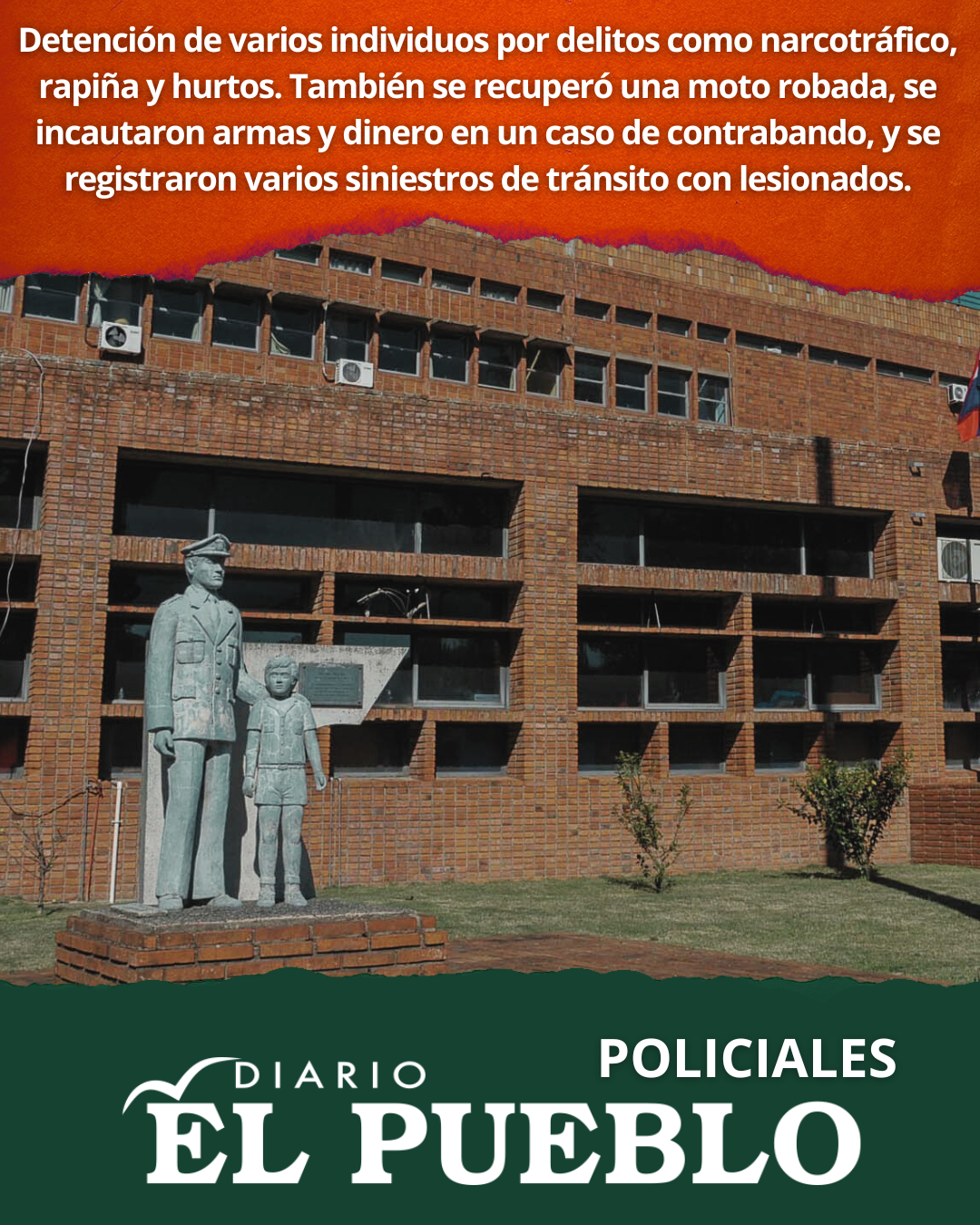 Detención de varios individuos por delitos como narcotráfico, rapiña y hurtos. También se recuperó una moto robada, se incautaron armas y dinero en un caso de contrabando, y se registraron varios siniestros de tránsito con lesionados.

POLICIALES

DIARIO
EL PUEBLO